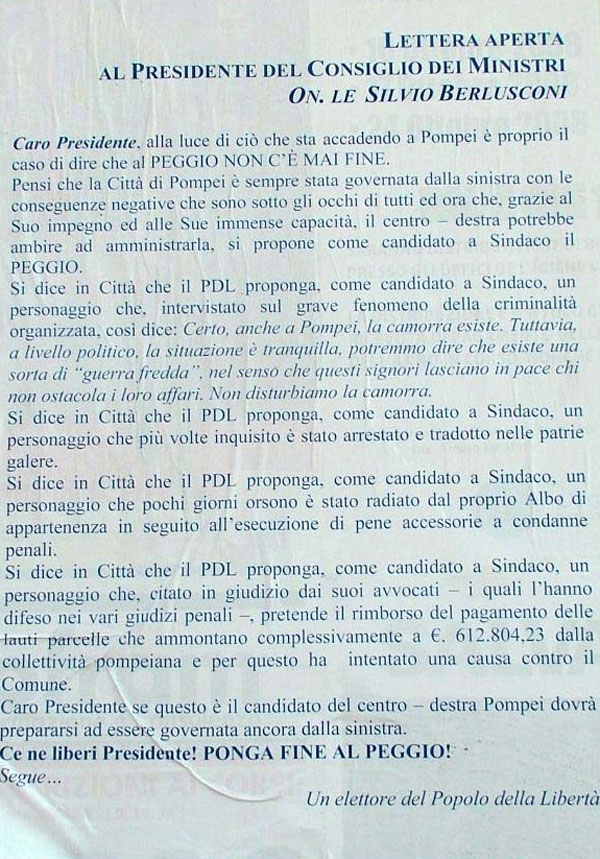 LETTERA APERTA
AL PRESIDENTE DEL CONSIGLIO DEI MINISTRI
ON. LE SILVIO BERLUSCONI

Caro Presidente, alla luce di ciò che sta accadendo a Pompei è proprio il caso di dire che al PEGGIO NON C'È MAI FINE.
Pensi che la Città di Pompei è sempre stata governata dalla sinistra con le conseguenze negative che sono sotto gli occhi di tutti ed ora che, grazie al Suo impegno ed alle Sue immense capacità, il centro – destra potrebbe ambire ad amministrarla, si propone come candidato a Sindaco il PEGGIO.
Si dice in Città che il PDL proponga, come candidato a Sindaco, un personaggio che, intervistato sul grave fenomeno della criminalità organizzata, così dice: Certo, anche a Pompei, la camorra esiste. Tuttavia, a livello politico, la situazione è tranquilla, potremmo dire che esiste una sorta di "guerra fredda", nel senso che questi signori lasciano in pace chi non ostacola i loro affari. Non disturbiamo la camorra.
Si dice in Città che il PDL proponga, come candidato a Sindaco, un personaggio che più volte inquisito è stato arrestato e tradotto nelle patrie galere.
Si dice in Città che il PDL proponga, come candidato a Sindaco, un personaggio che pochi giorni orsono è stato radiato dal proprio Albo di appartenenza in seguito all'esecuzione di pene accessorie a condanne penali.
Si dice in Città che il PDL proponga, come candidato a Sindaco, un personaggio che, citato in giudizio dai suoi avvocati – i quali l'hanno difeso nei vari giudizi penali –, pretende il rimborso del pagamento delle lauti parcelle che ammontano complessivamente a €. 612.804,23 dalla collettività pompeiana e per questo ha intentato una causa contro il Comune.
Caro Presidente se questo è il candidato del centro – destra Pompei dovrà prepararsi ad essere governata ancora dalla sinistra.
Ce ne liberi Presidente! PONGA FINE AL PEGGIO!
Segue...
Un elettore del Popolo della Libertà